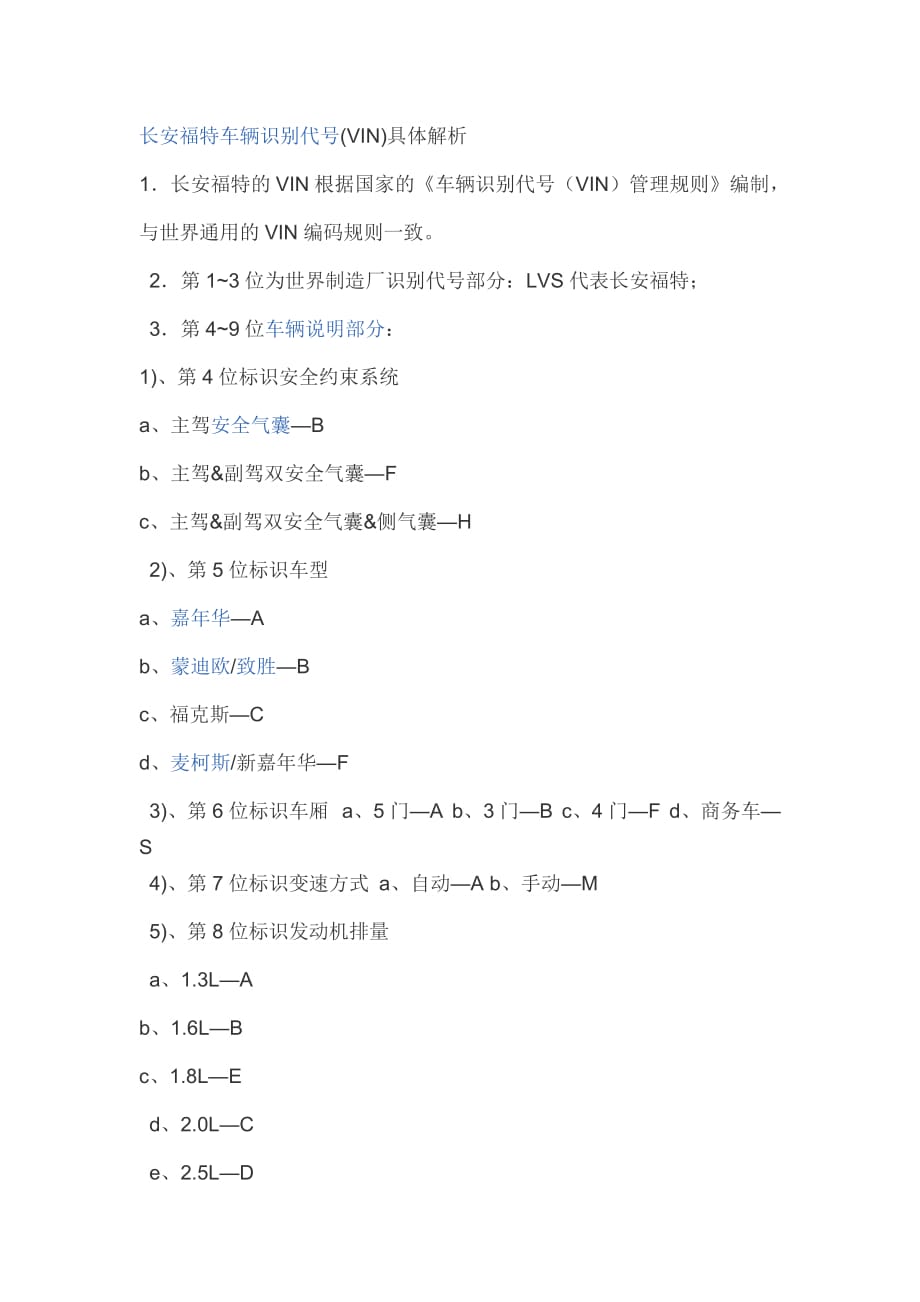 长安福特车辆识别代号(VIN)具体解析

1．长安福特的 VIN 根据国家的《车辆识别代号（VIN）管理规则》编制，与世界通用的 VIN 编码规则一致。

2．第 1~3 位为世界制造厂识别代号部分：LVS 代表长安福特；

3．第 4~9 位车辆说明部分：

1)、第 4 位标识安全约束系统

a、主驾安全气囊—B

b、主驾&副驾双安全气囊—F

c、主驾&副驾双安全气囊&侧气囊—H

2)、第 5 位标识车型

a、嘉年华—A

b、蒙迪欧/致胜—B

c、福克斯—C

d、麦柯斯/新嘉年华—F

3)、第 6 位标识车厢 a、5 门—A b、3 门—B c、4 门—F d、商务车—S

4)、第 7 位标识变速方式 a、自动—A b、手动—M

5)、第 8 位标识发动机排量

a、1.3L—A

b、1.6L—B

c、1.8L—E

d、2.0L—C

e、2.5L—D